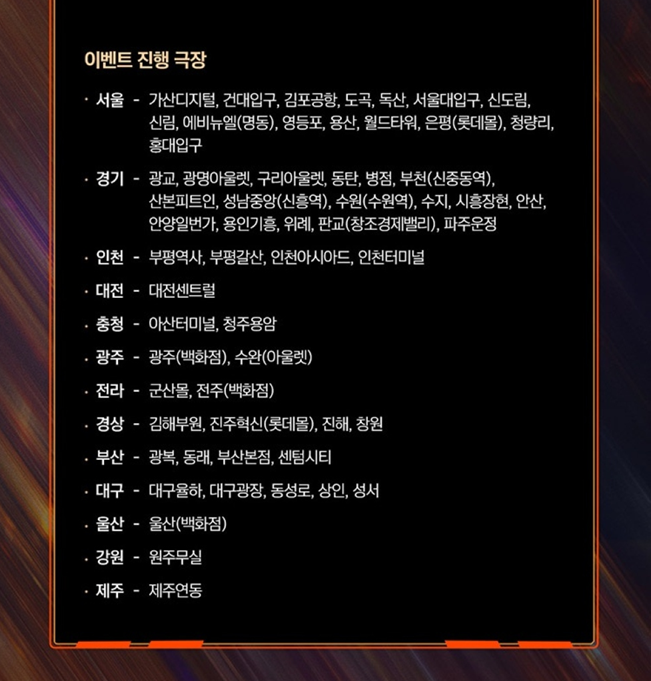 이벤트 진행 극장

· 서울 - 가산디지털, 건대입구, 김포공항, 도곡, 독산, 서울대입구, 신도림, 신림, 에비뉴엘(명동), 영등포, 용산, 월드타워, 은평(롯데몰), 청량리, 홍대입구

· 경기 - 광교, 광명아울렛, 구리아울렛, 동탄, 병점, 부천(신중동역), 산본피트인, 성남중앙(신흥역), 수원(수원역), 수지, 시흥장현, 안산, 안양일번가, 용인기흥, 위례, 판교(창조경제밸리), 파주운정

· 인천 - 부평역사, 부평갈산, 인천아시아드, 인천터미널

· 대전 - 대전센트럴

· 충청 - 아산터미널, 청주용암

· 광주 - 광주(백화점), 수완(아울렛)

· 전라 - 군산몰, 전주(백화점)

· 경상 - 김해부원, 진주혁신(롯데몰), 진해, 창원

· 부산 - 광복, 동래, 부산본점, 센텀시티

· 대구 - 대구율하, 대구광장, 동성로, 상인, 성서

· 울산 - 울산(백화점)

· 강원 - 원주무실

· 제주 - 제주연동